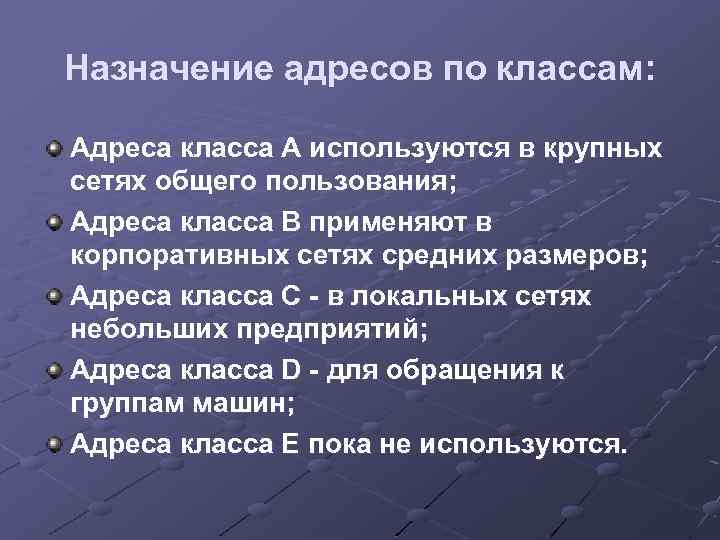 Назначение адресов по классам:

Адреса класса А используются в крупных сетях общего пользования;

Адреса класса В применяют в корпоративных сетях средних размеров;

Адреса класса С - в локальных сетях небольших предприятий;

Адреса класса D - для обращения к группам машин;

Адреса класса Е пока не используются.